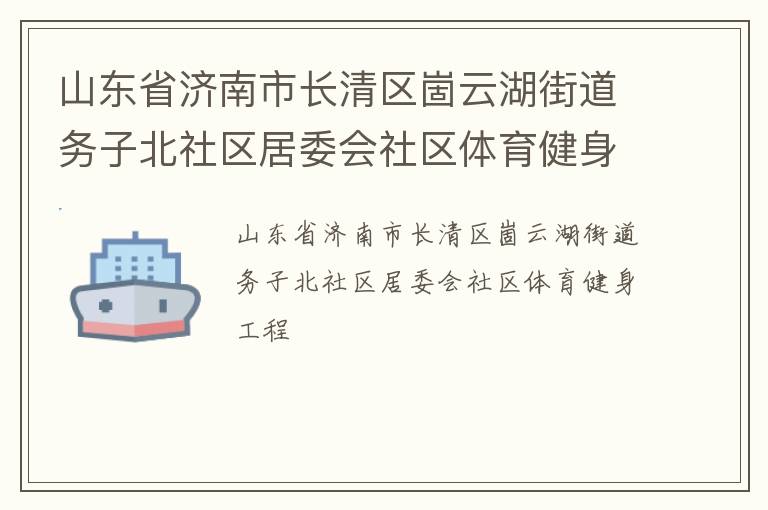 山东省济南市长清区崮云湖街道务子北社区居委会社区体育健身

山东省济南市长清区崮云湖街道务子北社区居委会社区体育健身工程